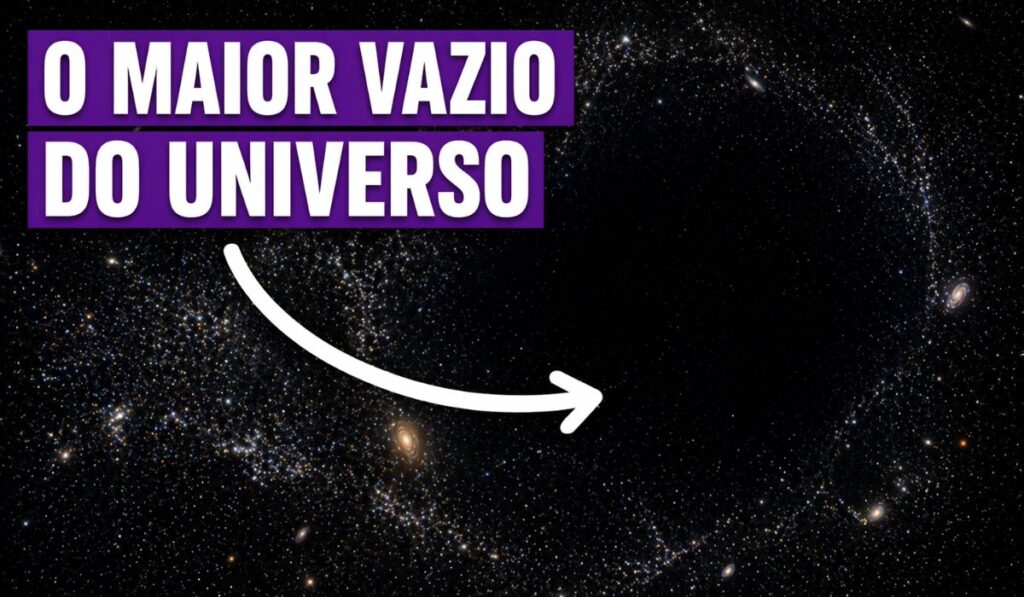 O MAIOR VAZIO
DO UNIVERSO